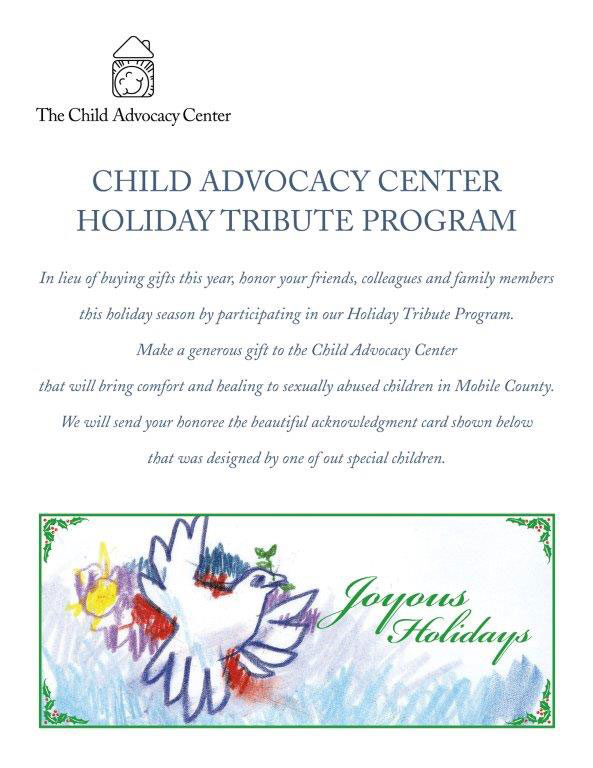 The Child Advocacy Center

CHILD ADVOCACY CENTER
HOLIDAY TRIBUTE PROGRAM

In lieu of buying gifts this year, honor your friends, colleagues and family members this holiday season by participating in our Holiday Tribute Program. Make a generous gift to the Child Advocacy Center that will bring comfort and healing to sexually abused children in Mobile County. We will send your honoree the beautiful acknowledgment card shown below that was designed by one of out special children.

Joyous Holidays